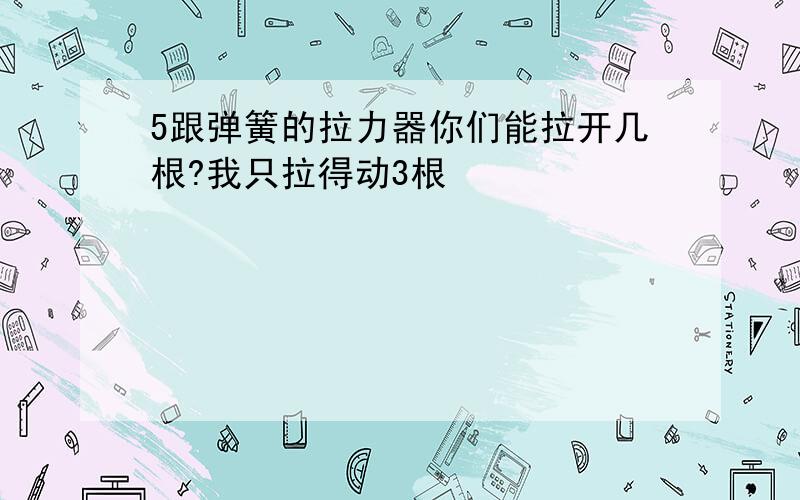 5跟弹簧的拉力器你们能拉开几根?我只拉得动3根

STATIONERY